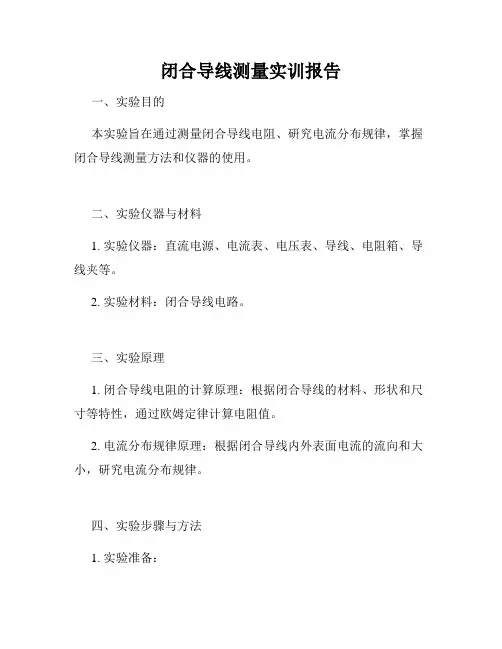 闭合导线测量实训报告

一、实验目的

本实验旨在通过测量闭合导线电阻、研究电流分布规律，掌握闭合导线测量方法和仪器的使用。

二、实验仪器与材料

1. 实验仪器：直流电源、电流表、电压表、导线、电阻箱、导线夹等。

2. 实验材料：闭合导线电路。

三、实验原理

1. 闭合导线电阻的计算原理：根据闭合导线的材料、形状和尺寸等特性，通过欧姆定律计算电阻值。

2. 电流分布规律原理：根据闭合导线内外表面电流的流向和大小，研究电流分布规律。

四、实验步骤与方法

1. 实验准备：